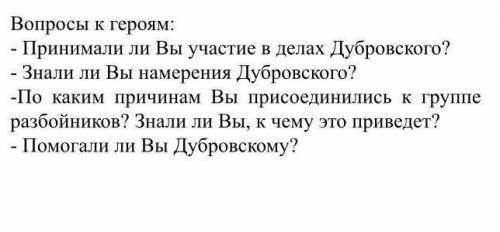 Вопросы к героям:
- Принимали ли Вы участие в делах Дубровского?
- Знали ли Вы намерения Дубровского?
-По каким причинам Вы присоединились к группе разбойников? Знали ли Вы, к чему это приведет?
- Помогали ли Вы Дубровскому?